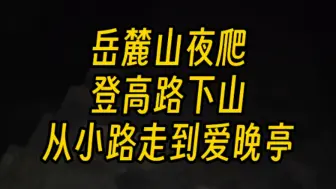 岳麓山夜爬
登高路下山
从小路走到爱晚亭